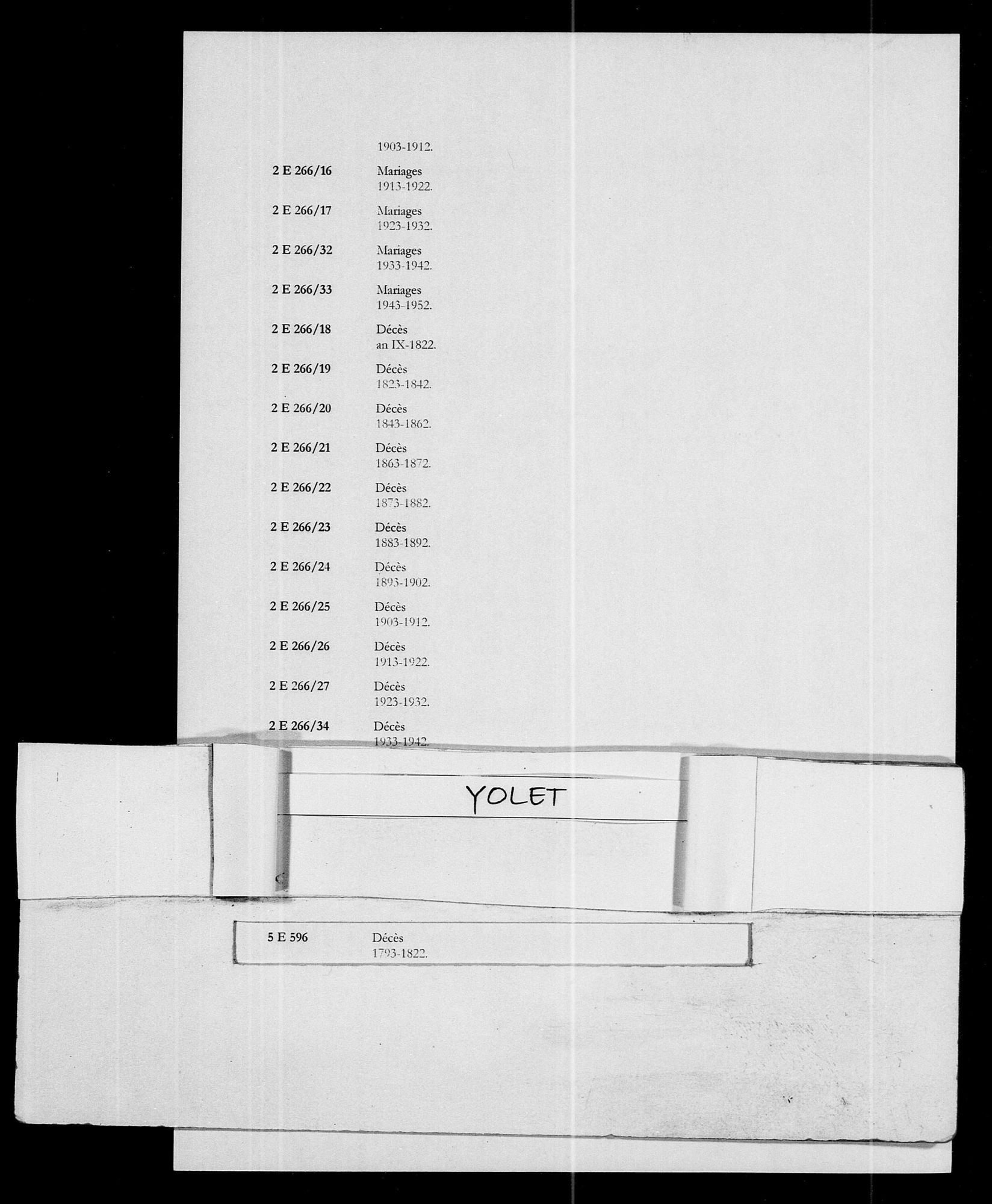 1903-1912.

2 E 266/16 Mariages 1913-1922.

2 E 266/17 Mariages 1923-1932.

2 E 266/32 Mariages 1933-1942.

2 E 266/33 Mariages 1943-1952.

2 E 266/18 Décès an IX-1822.

2 E 266/19 Décès 1823-1842.

2 E 266/20 Décès 1843-1862.

2 E 266/21 Décès 1863-1872.

2 E 266/22 Décès 1873-1882.

2 E 266/23 Décès 1883-1892.

2 E 266/24 Décès 1893-1902.

2 E 266/25 Décès 1903-1912.

2 E 266/26 Décès 1913-1922.

2 E 266/27 Décès 1923-1932.

2 E 266/34 Décès 1933-1942.

YOLET

5 E 596 Décès 1793-1822.